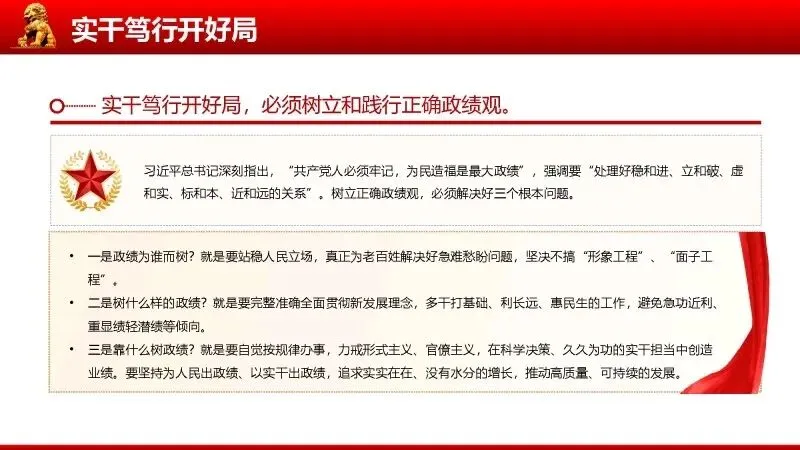 实干笃行开好局

实干笃行开好局，必须树立和践行正确政绩观。

习近平总书记深刻指出，“共产党人必须牢记，为民造福是最大政绩”，强调要“处理好稳和进、立和破、虚和实、标和本、近和远的关系”。树立正确政绩观，必须解决好三个根本问题。

• 一是政绩为谁而树？就是要站稳人民立场，真正为老百姓解决好急难愁盼问题，坚决不搞“形象工程”、“面子工程”。
• 二是树什么样的政绩？就是要完整准确全面贯彻新发展理念，多干打基础、利长远、惠民生的工作，避免急功近利、重显绩轻潜绩等倾向。
• 三是靠什么树政绩？就是要自觉按规律办事，力戒形式主义、官僚主义，在科学决策、久久为功的实干担当中创造业绩。要坚持为人民出政绩、以实干出政绩，追求实实在在、没有水分的增长，推动高质量、可持续的发展。